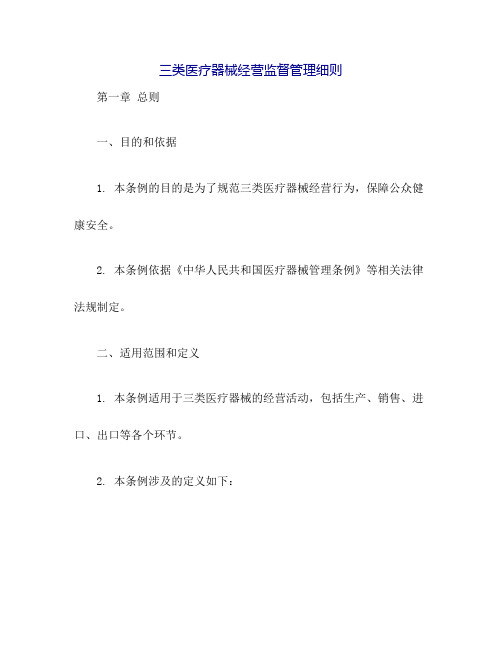 三类医疗器械经营监督管理细则

第一章 总则

一、目的和依据

1. 本条例的目的是为了规范三类医疗器械经营行为，保障公众健康安全。

2. 本条例依据《中华人民共和国医疗器械管理条例》等相关法律法规制定。

二、适用范围和定义

1. 本条例适用于三类医疗器械的经营活动，包括生产、销售、进口、出口等各个环节。

2. 本条例涉及的定义如下：